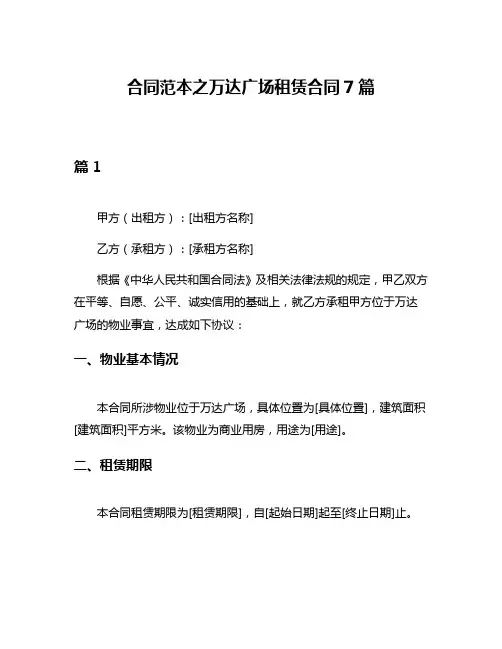 合同范本之万达广场租赁合同 7 篇

篇 1

甲方（出租方）：[出租方名称]

乙方（承租方）：[承租方名称]

根据《中华人民共和国合同法》及相关法律法规的规定，甲乙双方在平等、自愿、公平、诚实信用的基础上，就乙方承租甲方位于万达广场的物业事宜，达成如下协议：

一、物业基本情况

本合同所涉物业位于万达广场，具体位置为[具体位置]，建筑面积[建筑面积]平方米。该物业为商业用房，用途为[用途]。

二、租赁期限

本合同租赁期限为[租赁期限]，自[起始日期]起至[终止日期]止。